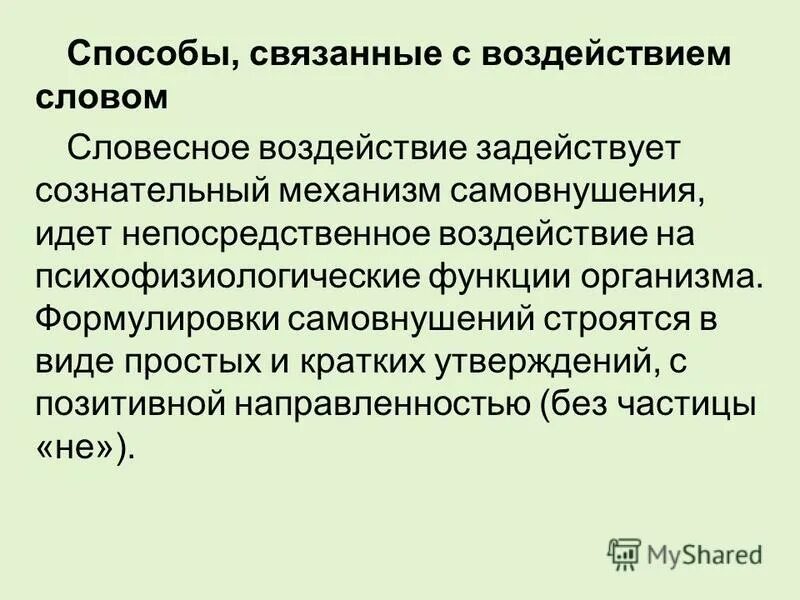 Способы, связанные с воздействием словом

Словесное воздействие задействует сознательный механизм самовнушения, идет непосредственное воздействие на психофизиологические функции организма. Формулировки самовнушений строятся в виде простых и кратких утверждений, с позитивной направленностью (без частицы «не»).

MyShared